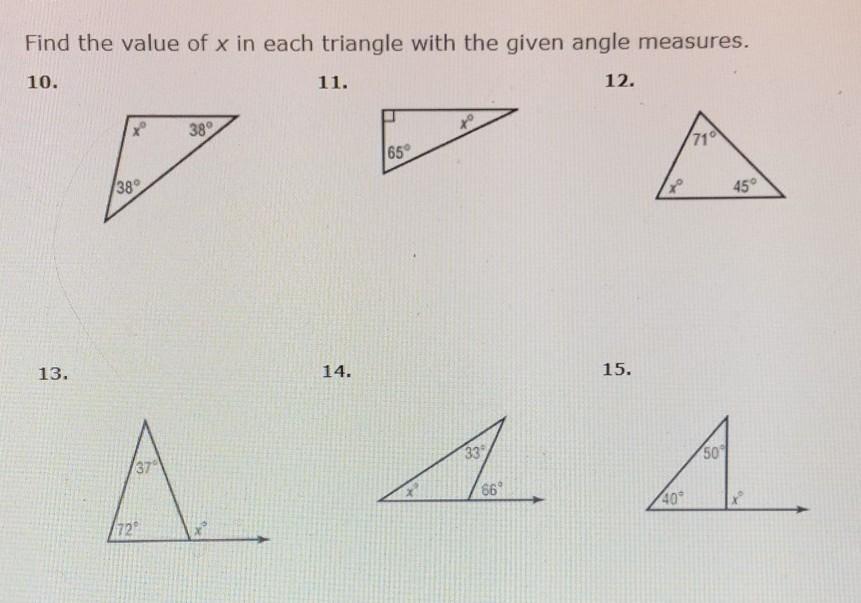 Find the value of $x$ in each triangle with the given angle measures.

10.

$x°$ $38°$

$38°$

11.

$x°$

$65°$

12.

$71°$

$x°$ $45°$

13.

$37°$

$72°$ $x°$

14.

$33°$

$x°$ $66°$

15.

$50°$

$40°$ $x°$